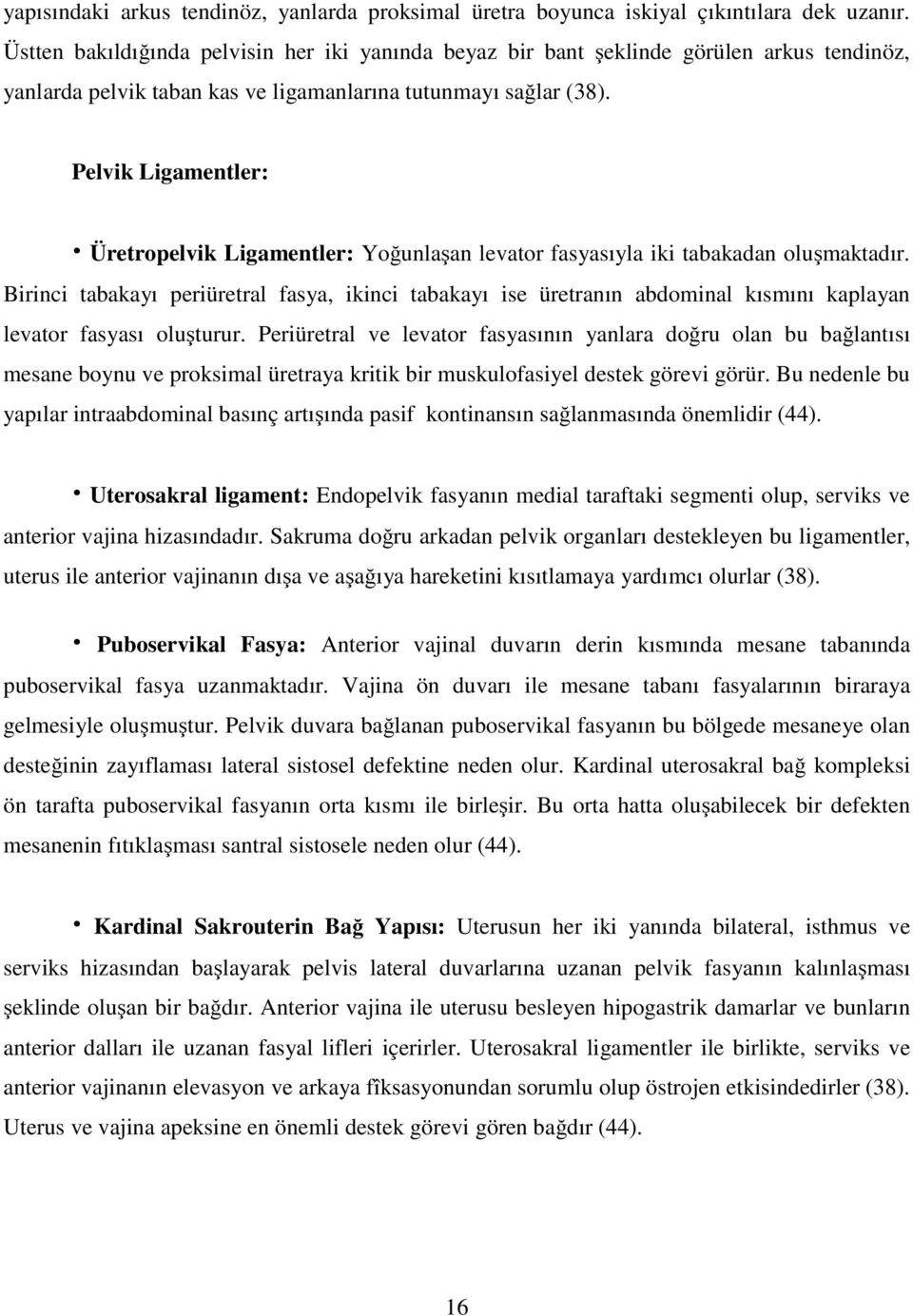 yapısındaki arkus tendinöz, yanlarda proksimal üretra boyunca iskiyal çıkıntılara dek uzanır. Üstten bakıldığında pelvisin her iki yanında beyaz bir bant şeklinde görülen arkus tendinöz, yanlarda pelvik taban kas ve ligamanlarına tutunmayı sağlar (38).

Pelvik Ligamentler:

• Üretropelvik Ligamentler: Yoğunlaşan levator fasyasıyla iki tabakadan oluşmaktadır. Birinci tabakayı periüretral fasya, ikinci tabakayı ise üretranın abdominal kısmını kaplayan levator fasyası oluşturur. Periüretral ve levator fasyasının yanlara doğru olan bu bağlantısı mesane boynu ve proksimal üretraya kritik bir muskulofasiyel destek görevi görür. Bu nedenle bu yapılar intraabdominal basınç artışında pasif kontinansın sağlanmasında önemlidir (44).

• Uterosakral ligament: Endopelvik fasyanın medial taraftaki segmenti olup, serviks ve anterior vajina hizasındadır. Sakruma doğru arkadan pelvik organları destekleyen bu ligamentler, uterus ile anterior vajinanın dışa ve aşağıya hareketini kısıtlamaya yardımcı olurlar (38).

• Puboservikal Fasya: Anterior vajinal duvarın derin kısmında mesane tabanında puboservikal fasya uzanmaktadır. Vajina ön duvarı ile mesane tabanı fasyalarının biraraya gelmesiyle oluşmuştur. Pelvik duvara bağlanan puboservikal fasyanın bu bölgede mesaneye olan desteğinin zayıflaması lateral sistosel defektine neden olur. Kardinal uterosakral bağ kompleksi ön tarafta puboservikal fasyanın orta kısmı ile birleşir. Bu orta hatta oluşabilecek bir defekten mesanenin fıtıklaşması santral sistosele neden olur (44).

• Kardinal Sakrouterin Bağ Yapısı: Uterusun her iki yanında bilateral, isthmus ve serviks hizasından başlayarak pelvis lateral duvarlarına uzanan pelvik fasyanın kalınlaşması şeklinde oluşan bir bağdır. Anterior vajina ile uterusu besleyen hipogastrik damarlar ve bunların anterior dalları ile uzanan fasyal lifleri içerirler. Uterosakral ligamentler ile birlikte, serviks ve anterior vajinanın elevasyon ve arkaya fiksasyonundan sorumlu olup östrojen etkisindedirler (38). Uterus ve vajina apeksine en önemli destek görevi gören bağdır (44).

16